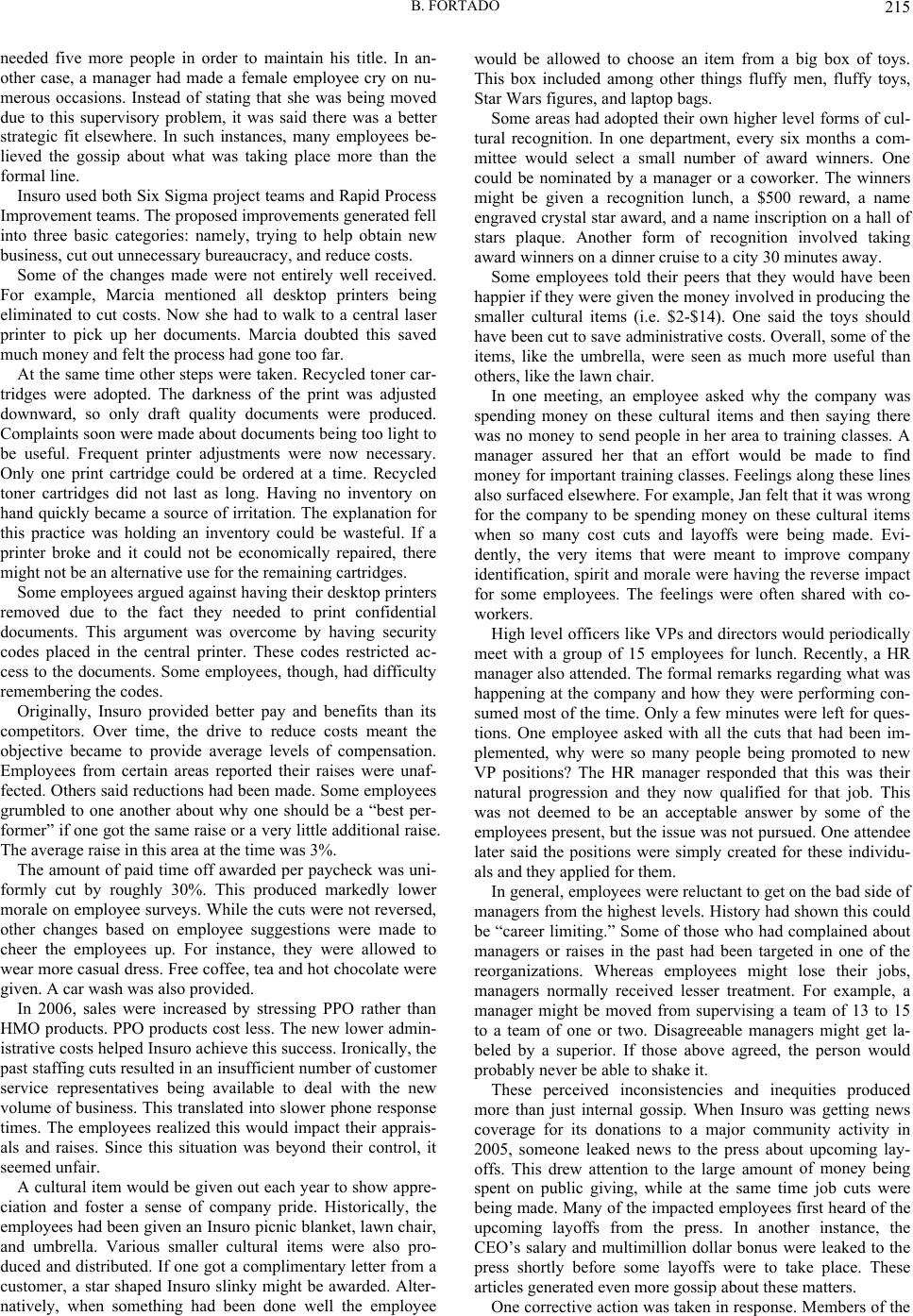 B. FORTADO 215

needed five more people in order to maintain his title. In another case, a manager had made a female employee cry on numerous occasions. Instead of stating that she was being moved due to this supervisory problem, it was said there was a better strategic fit elsewhere. In such instances, many employees believed the gossip about what was taking place more than the formal line.

Insuro used both Six Sigma project teams and Rapid Process Improvement teams. The proposed improvements generated fell into three basic categories: namely, trying to help obtain new business, cut out unnecessary bureaucracy, and reduce costs.

Some of the changes made were not entirely well received. For example, Marcia mentioned all desktop printers being eliminated to cut costs. Now she had to walk to a central laser printer to pick up her documents. Marcia doubted this saved much money and felt the process had gone too far.

At the same time other steps were taken. Recycled toner cartridges were adopted. The darkness of the print was adjusted downward, so only draft quality documents were produced. Complaints soon were made about documents being too light to be useful. Frequent printer adjustments were now necessary. Only one print cartridge could be ordered at a time. Recycled toner cartridges did not last as long. Having no inventory on hand quickly became a source of irritation. The explanation for this practice was holding an inventory could be wasteful. If a printer broke and it could not be economically repaired, there might not be an alternative use for the remaining cartridges.

Some employees argued against having their desktop printers removed due to the fact they needed to print confidential documents. This argument was overcome by having security codes placed in the central printer. These codes restricted access to the documents. Some employees, though, had difficulty remembering the codes.

Originally, Insuro provided better pay and benefits than its competitors. Over time, the drive to reduce costs meant the objective became to provide average levels of compensation. Employees from certain areas reported their raises were unaffected. Others said reductions had been made. Some employees grumbled to one another about why one should be a “best performer” if one got the same raise or a very little additional raise. The average raise in this area at the time was 3%.

The amount of paid time off awarded per paycheck was uniformly cut by roughly 30%. This produced markedly lower morale on employee surveys. While the cuts were not reversed, other changes based on employee suggestions were made to cheer the employees up. For instance, they were allowed to wear more casual dress. Free coffee, tea and hot chocolate were given. A car wash was also provided.

In 2006, sales were increased by stressing PPO rather than HMO products. PPO products cost less. The new lower administrative costs helped Insuro achieve this success. Ironically, the past staffing cuts resulted in an insufficient number of customer service representatives being available to deal with the new volume of business. This translated into slower phone response times. The employees realized this would impact their appraisals and raises. Since this situation was beyond their control, it seemed unfair.

A cultural item would be given out each year to show appreciation and foster a sense of company pride. Historically, the employees had been given an Insuro picnic blanket, lawn chair, and umbrella. Various smaller cultural items were also produced and distributed. If one got a complimentary letter from a customer, a star shaped Insuro slinky might be awarded. Alternatively, when something had been done well the employee would be allowed to choose an item from a big box of toys. This box included among other things fluffy men, fluffy toys, Star Wars figures, and laptop bags.

Some areas had adopted their own higher level forms of cultural recognition. In one department, every six months a committee would select a small number of award winners. One could be nominated by a manager or a coworker. The winners might be given a recognition lunch, a $500 reward, a name engraved crystal star award, and a name inscription on a hall of stars plaque. Another form of recognition involved taking award winners on a dinner cruise to a city 30 minutes away.

Some employees told their peers that they would have been happier if they were given the money involved in producing the smaller cultural items (i.e. $2-$14). One said the toys should have been cut to save administrative costs. Overall, some of the items, like the umbrella, were seen as much more useful than others, like the lawn chair.

In one meeting, an employee asked why the company was spending money on these cultural items and then saying there was no money to send people in her area to training classes. A manager assured her that an effort would be made to find money for important training classes. Feelings along these lines also surfaced elsewhere. For example, Jan felt that it was wrong for the company to be spending money on these cultural items when so many cost cuts and layoffs were being made. Evidently, the very items that were meant to improve company identification, spirit and morale were having the reverse impact for some employees. The feelings were often shared with coworkers.

High level officers like VPs and directors would periodically meet with a group of 15 employees for lunch. Recently, a HR manager also attended. The formal remarks regarding what was happening at the company and how they were performing consumed most of the time. Only a few minutes were left for questions. One employee asked with all the cuts that had been implemented, why were so many people being promoted to new VP positions? The HR manager responded that this was their natural progression and they now qualified for that job. This was not deemed to be an acceptable answer by some of the employees present, but the issue was not pursued. One attendee later said the positions were simply created for these individuals and they applied for them.

In general, employees were reluctant to get on the bad side of managers from the highest levels. History had shown this could be “career limiting.” Some of those who had complained about managers or raises in the past had been targeted in one of the reorganizations. Whereas employees might lose their jobs, managers normally received lesser treatment. For example, a manager might be moved from supervising a team of 13 to 15 to a team of one or two. Disagreeable managers might get labeled by a superior. If those above agreed, the person would probably never be able to shake it.

These perceived inconsistencies and inequities produced more than just internal gossip. When Insuro was getting news coverage for its donations to a major community activity in 2005, someone leaked news to the press about upcoming layoffs. This drew attention to the large amount of money being spent on public giving, while at the same time job cuts were being made. Many of the impacted employees first heard of the upcoming layoffs from the press. In another instance, the CEO’s salary and multimillion dollar bonus were leaked to the press shortly before some layoffs were to take place. These articles generated even more gossip about these matters.

One corrective action was taken in response. Members of the